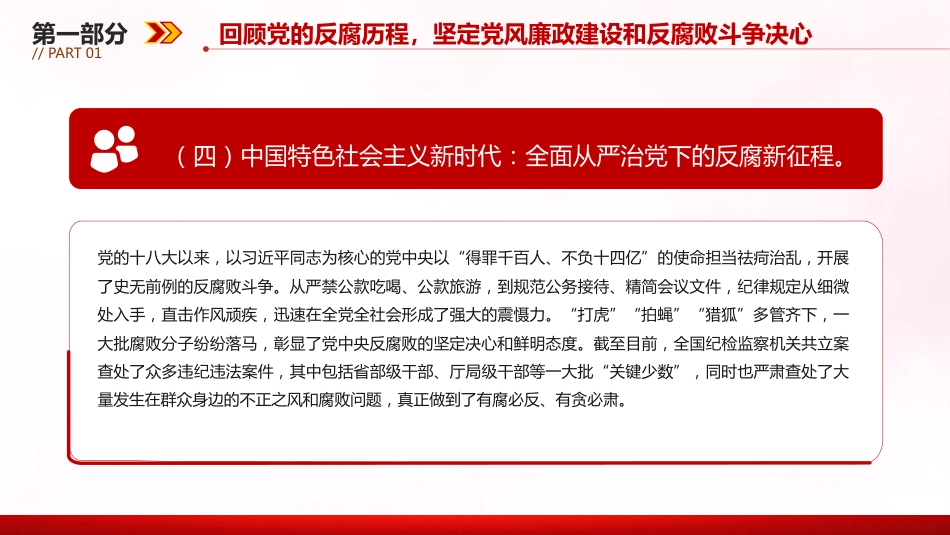 第一部分
// PART 01
回顾党的反腐历程，坚定党风廉政建设和反腐败斗争决心

（四）中国特色社会主义新时代：全面从严治党下的反腐新征程。

党的十八大以来，以习近平同志为核心的党中央以“得罪千百人、不负十四亿”的使命担当祛疴治乱，开展了史无前例的反腐败斗争。从严禁公款吃喝、公款旅游，到规范公务接待、精简会议文件，纪律规定从细微处入手，直击作风顽疾，迅速在全党全社会形成了强大的震慑力。“打虎”“拍蝇”“猎狐”多管齐下，一大批腐败分子纷纷落马，彰显了党中央反腐败的坚定决心和鲜明态度。截至目前，全国纪检监察机关共立案查处了众多违纪违法案件，其中包括省部级干部、厅局级干部等一大批“关键少数”，同时也严肃查处了大量发生在群众身边的不正之风和腐败问题，真正做到了有腐必反、有贪必肃。